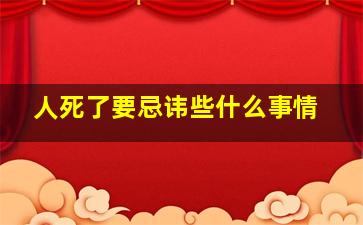 人死了要忌讳些什么事情